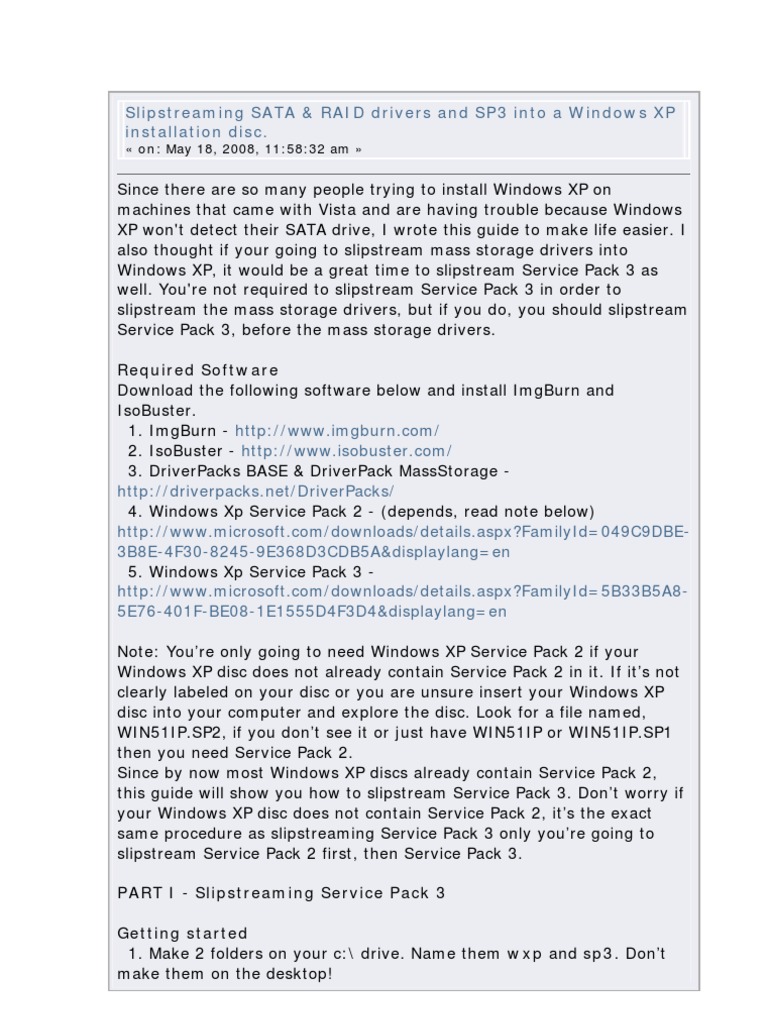 Slipstreaming SATA & RAID drivers and SP3 into a Windows XP installation disc.
« on: May 18, 2008, 11:58:32 am »

Since there are so many people trying to install Windows XP on machines that came with Vista and are having trouble because Windows XP won't detect their SATA drive, I wrote this guide to make life easier. I also thought if your going to slipstream mass storage drivers into Windows XP, it would be a great time to slipstream Service Pack 3 as well. You're not required to slipstream Service Pack 3 in order to slipstream the mass storage drivers, but if you do, you should slipstream Service Pack 3, before the mass storage drivers.

Required Software
Download the following software below and install ImgBurn and IsoBuster.
1. ImgBurn - http://www.imgburn.com/
2. IsoBuster - http://www.isobuster.com/
3. DriverPacks BASE & DriverPack MassStorage - http://driverpacks.net/DriverPacks/
4. Windows Xp Service Pack 2 - (depends, read note below) http://www.microsoft.com/downloads/details.aspx?FamilyId=049C9DBE-3B8E-4F30-8245-9E368D3CDB5A&displaylang=en
5. Windows Xp Service Pack 3 - http://www.microsoft.com/downloads/details.aspx?FamilyId=5B33B5A8-5E76-401F-BE08-1E1555D4F3D4&displaylang=en

Note: You're only going to need Windows XP Service Pack 2 if your Windows XP disc does not already contain Service Pack 2 in it. If it's not clearly labeled on your disc or you are unsure insert your Windows XP disc into your computer and explore the disc. Look for a file named, WIN51IP.SP2, if you don't see it or just have WIN51IP or WIN51IP.SP1 then you need Service Pack 2.
Since by now most Windows XP discs already contain Service Pack 2, this guide will show you how to slipstream Service Pack 3. Don't worry if your Windows XP disc does not contain Service Pack 2, it's the exact same procedure as slipstreaming Service Pack 3 only you're going to slipstream Service Pack 2 first, then Service Pack 3.

PART I - Slipstreaming Service Pack 3

Getting started
1. Make 2 folders on your c:\ drive. Name them wxp and sp3. Don't make them on the desktop!